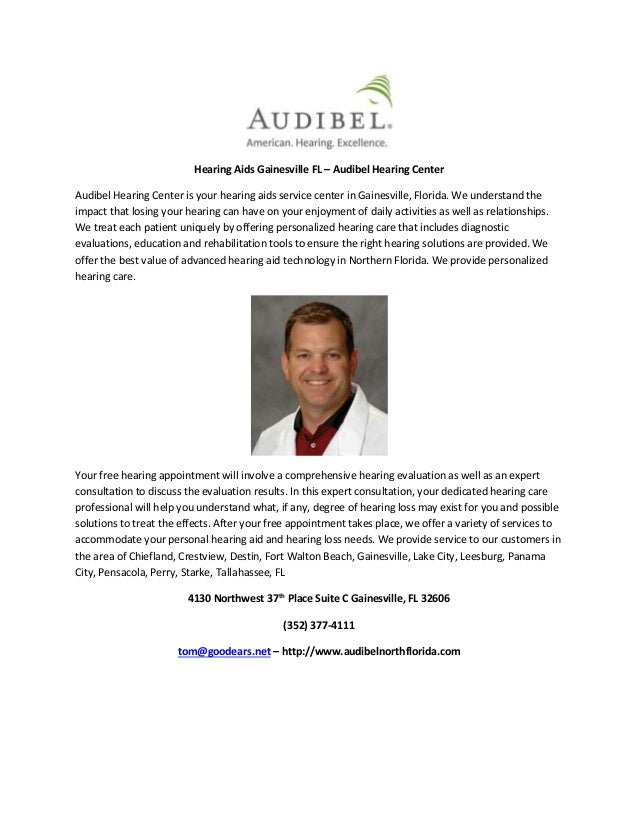 AUDIBEL.
American. Hearing. Excellence.

Hearing Aids Gainesville FL – Audibel Hearing Center

Audibel Hearing Center is your hearing aids service center in Gainesville, Florida. We understand the impact that losing your hearing can have on your enjoyment of daily activities as well as relationships. We treat each patient uniquely by offering personalized hearing care that includes diagnostic evaluations, education and rehabilitation tools to ensure the right hearing solutions are provided. We offer the best value of advanced hearing aid technology in Northern Florida. We provide personalized hearing care.

Your free hearing appointment will involve a comprehensive hearing evaluation as well as an expert consultation to discuss the evaluation results. In this expert consultation, your dedicated hearing care professional will help you understand what, if any, degree of hearing loss may exist for you and possible solutions to treat the effects. After your free appointment takes place, we offer a variety of services to accommodate your personal hearing aid and hearing loss needs. We provide service to our customers in the area of Chiefland, Crestview, Destin, Fort Walton Beach, Gainesville, Lake City, Leesburg, Panama City, Pensacola, Perry, Starke, Tallahassee, FL

4130 Northwest 37$^{th}$ Place Suite C Gainesville, FL 32606

(352) 377-4111

tom@goodears.net – http://www.audibelnorthflorida.com